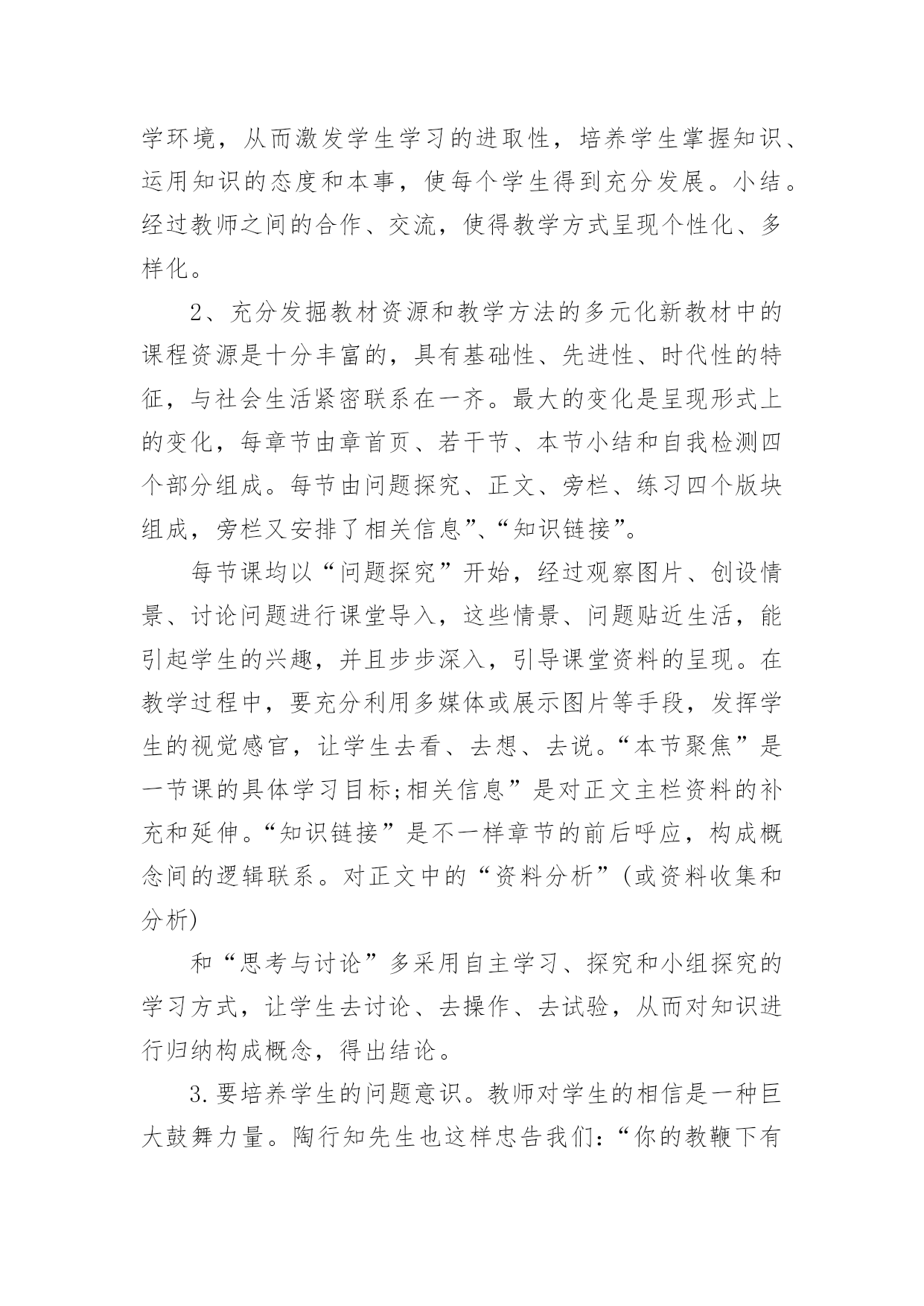 学环境，从而激发学生学习的进取性，培养学生掌握知识、运用知识的态度和本事，使每个学生得到充分发展。小结。经过教师之间的合作、交流，使得教学方式呈现个性化、多样化。

2、充分发掘教材资源和教学方法的多元化新教材中的课程资源是十分丰富的，具有基础性、先进性、时代性的特征，与社会生活紧密联系在一齐。最大的变化是呈现形式上的变化，每章节由章首页、若干节、本节小结和自我检测四个部分组成。每节由问题探究、正文、旁栏、练习四个版块组成，旁栏又安排了相关信息”、“知识链接”。

每节课均以“问题探究”开始，经过观察图片、创设情景、讨论问题进行课堂导入，这些情景、问题贴近生活，能引起学生的兴趣，并且步步深入，引导课堂资料的呈现。在教学过程中，要充分利用多媒体或展示图片等手段，发挥学生的视觉感官，让学生去看、去想、去说。“本节聚焦”是一节课的具体学习目标;相关信息”是对正文主栏资料的补充和延伸。“知识链接”是不一样章节的前后呼应，构成概念间的逻辑联系。对正文中的“资料分析”(或资料收集和分析)

和“思考与讨论”多采用自主学习、探究和小组探究的学习方式，让学生去讨论、去操作、去试验，从而对知识进行归纳构成概念，得出结论。

3.要培养学生的问题意识。教师对学生的相信是一种巨大鼓舞力量。陶行知先生也这样忠告我们:“你的教鞭下有